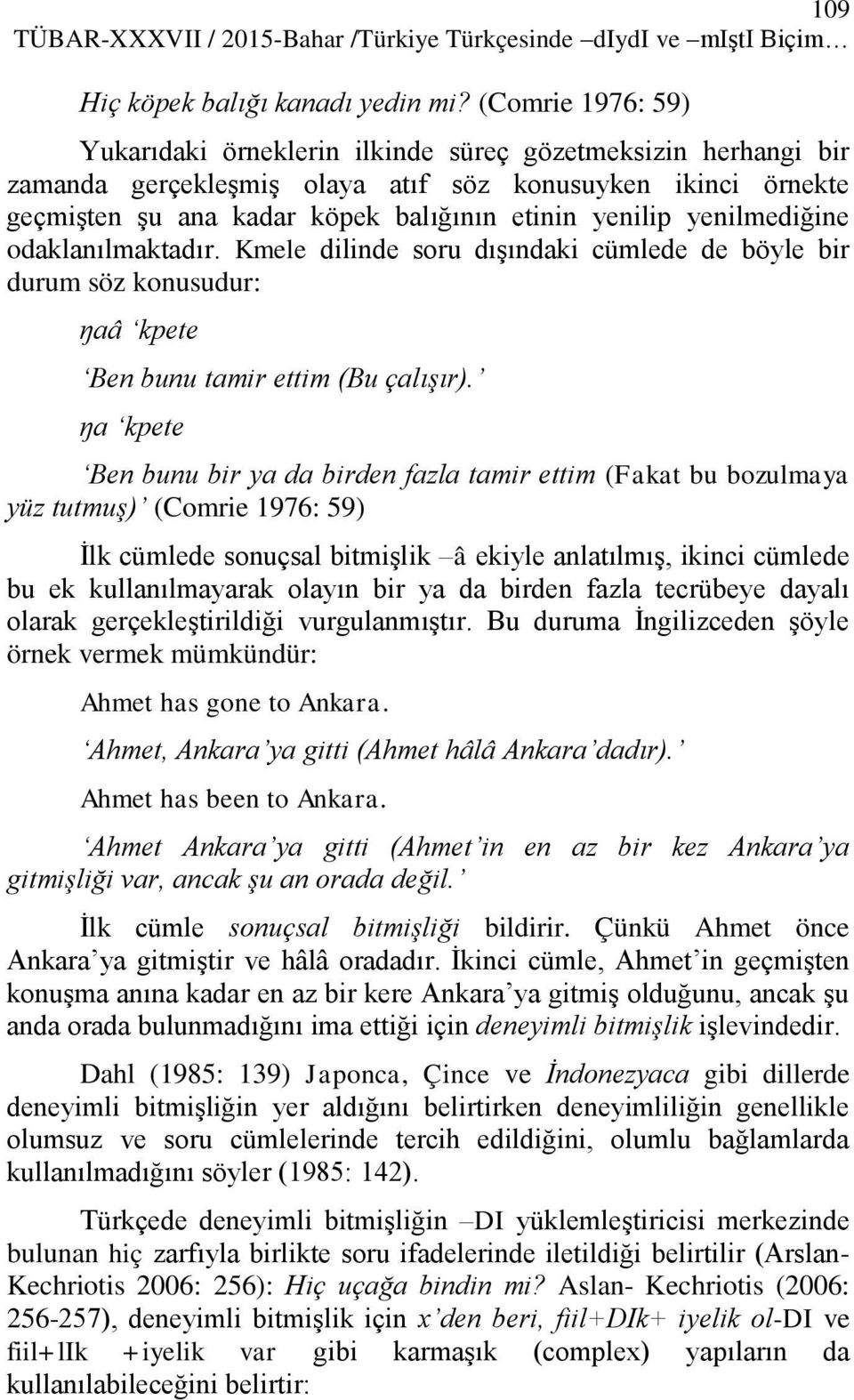 109
TÜBAR-XXXVII / 2015-Bahar /Türkiye Türkçesinde –dIydI ve –mIştI Biçim…

Hiç köpek balığı kanadı yedin mi? (Comrie 1976: 59)

Yukarıdaki örneklerin ilkinde süreç gözetmeksizin herhangi bir zamanda gerçekleşmiş olaya atıf söz konusuyken ikinci örnekte geçmişten şu ana kadar köpek balığının etinin yenilip yenilmediğine odaklanılmaktadır. Kmele dilinde soru dışındaki cümlede de böyle bir durum söz konusudur:

ŋaâ ‘kpete

‘Ben bunu tamir ettim (Bu çalışır).’

ŋa ‘kpete

‘Ben bunu bir ya da birden fazla tamir ettim (Fakat bu bozulmaya yüz tutmuş)’ (Comrie 1976: 59)

İlk cümlede sonuçsal bitmişlik –â ekiyle anlatılmış, ikinci cümlede bu ek kullanılmayarak olayın bir ya da birden fazla tecrübeye dayalı olarak gerçekleştirildiği vurgulanmıştır. Bu duruma İngilizceden şöyle örnek vermek mümkündür:

Ahmet has gone to Ankara.

‘Ahmet, Ankara’ya gitti (Ahmet hâlâ Ankara’dadır).’

Ahmet has been to Ankara.

‘Ahmet Ankara’ya gitti (Ahmet’in en az bir kez Ankara’ya gitmişliği var, ancak şu an orada değil.’

İlk cümle sonuçsal bitmişliği bildirir. Çünkü Ahmet önce Ankara’ya gitmiştir ve hâlâ oradadır. İkinci cümle, Ahmet’in geçmişten konuşma anına kadar en az bir kere Ankara’ya gitmiş olduğunu, ancak şu anda orada bulunmadığını ima ettiği için deneyimli bitmişlik işlevindedir.

Dahl (1985: 139) Japonca, Çince ve İndonezyaca gibi dillerde deneyimli bitmişliğin yer aldığını belirtirken deneyimliliğin genellikle olumsuz ve soru cümlelerinde tercih edildiğini, olumlu bağlamlarda kullanılmadığını söyler (1985: 142).

Türkçede deneyimli bitmişliğin –DI yüklemleştiricisi merkezinde bulunan hiç zarfıyla birlikte soru ifadelerinde iletildiği belirtilir (Arslan-Kechriotis 2006: 256): Hiç uçağa bindin mi? Aslan- Kechriotis (2006: 256-257), deneyimli bitmişlik için x’den beri, fiil+DIk+ iyelik ol-DI ve fiil+lIk +iyelik var gibi karmaşık (complex) yapıların da kullanılabileceğini belirtir: